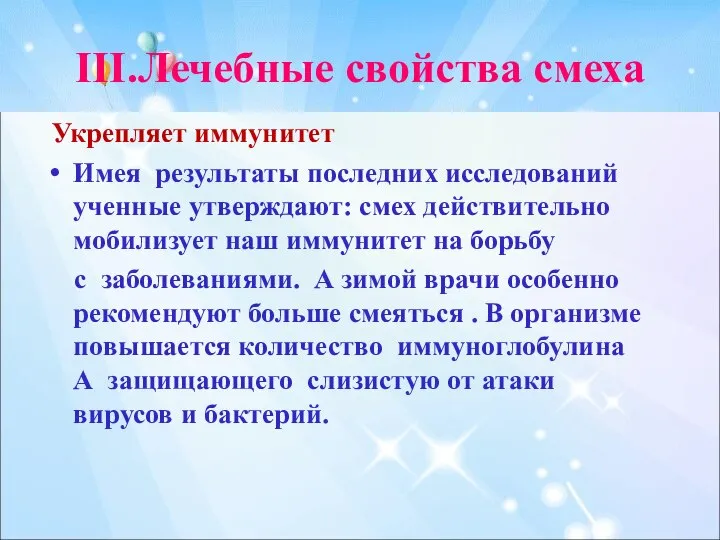 III.Лечебные свойства смеха

Укрепляет иммунитет

• Имея результаты последних исследований ученные утверждают: смех действительно мобилизует наш иммунитет на борьбу

с заболеваниями. А зимой врачи особенно рекомендуют больше смеяться . В организме повышается количество иммуноглобулина А защищающего слизистую от атаки вирусов и бактерий.